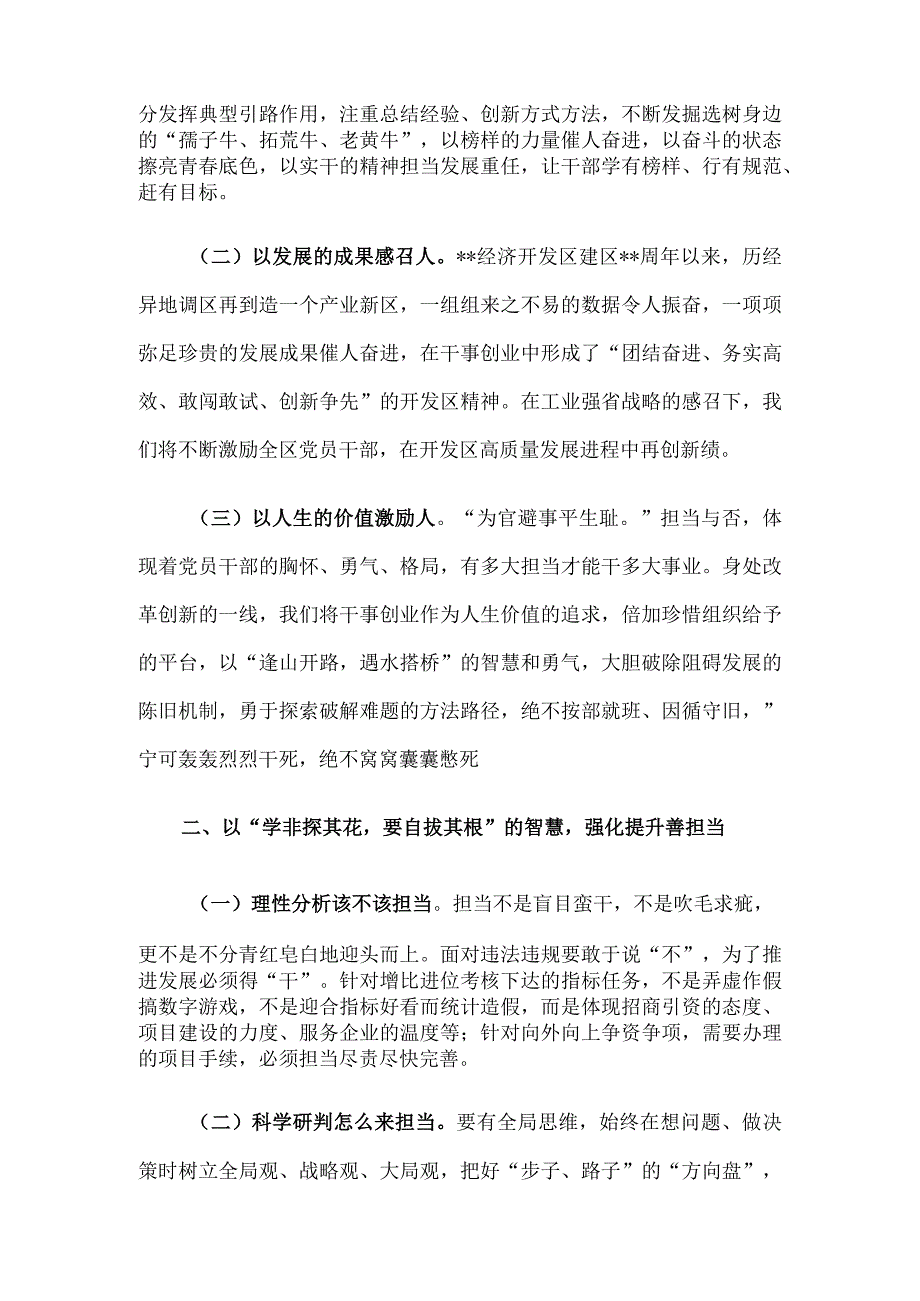 分发挥典型引路作用，注重总结经验、创新方式方法，不断发掘选树身边的“孺子牛、拓荒牛、老黄牛”，以榜样的力量催人奋进，以奋斗的状态擦亮青春底色，以实干的精神担当发展重任，让干部学有榜样、行有规范、赶有目标。

（二）以发展的成果感召人。**经济开发区建区**周年以来，历经异地调区再到造一个产业新区，一组组来之不易的数据令人振奋，一项项弥足珍贵的发展成果催人奋进，在干事创业中形成了“团结奋进、务实高效、敢闯敢试、创新争先”的开发区精神。在工业强省战略的感召下，我们将不断激励全区党员干部，在开发区高质量发展进程中再创新绩。

（三）以人生的价值激励人。“为官避事平生耻。”担当与否，体现着党员干部的胸怀、勇气、格局，有多大担当才能干多大事业。身处改革创新的一线，我们将干事创业作为人生价值的追求，倍加珍惜组织给予的平台，以“逢山开路，遇水搭桥”的智慧和勇气，大胆破除阻碍发展的陈旧机制，勇于探索破解难题的方法路径，绝不按部就班、因循守旧，”宁可轰轰烈烈干死，绝不窝窝囊囊憋死

二、以“学非探其花，要自拔其根”的智慧，强化提升善担当

（一）理性分析该不该担当。担当不是盲目蛮干，不是吹毛求疵，更不是不分青红皂白地迎头而上。面对违法违规要敢于说“不”，为了推进发展必须得“干”。针对增比进位考核下达的指标任务，不是弄虚作假搞数字游戏，不是迎合指标好看而统计造假，而是体现招商引资的态度、项目建设的力度、服务企业的温度等；针对向外向上争资争项，需要办理的项目手续，必须担当尽责尽快完善。

（二）科学研判怎么来担当。要有全局思维，始终在想问题、做决策时树立全局观、战略观、大局观，把好“步子、路子”的“方向盘”，